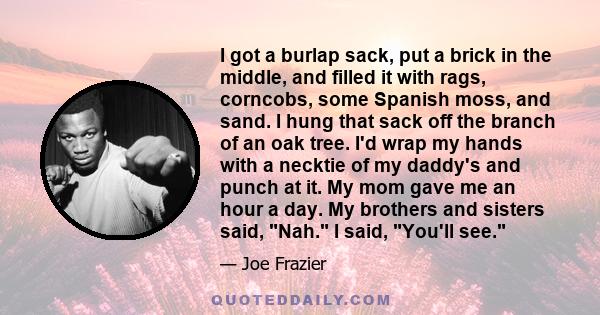 I got a burlap sack, put a brick in the middle, and filled it with rags, corncobs, some Spanish moss, and sand. I hung that sack off the branch of an oak tree. I'd wrap my hands with a necktie of my daddy's and punch at it. My mom gave me an hour a day. My brothers and sisters said, "Nah." I said, "You'll see."

— Joe Frazier

QUOTEDDAILY.COM